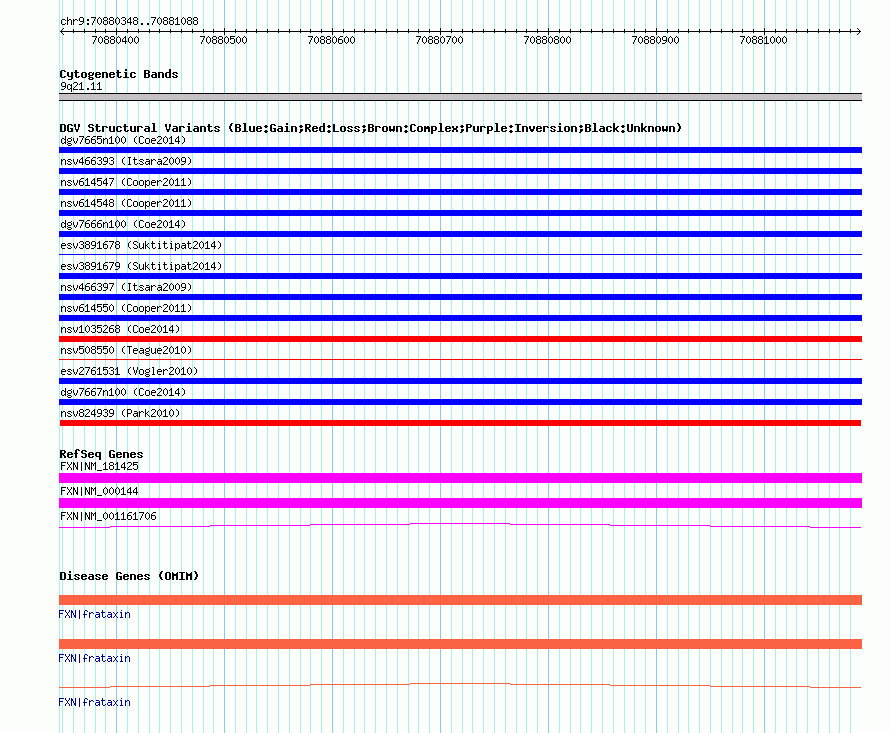 chr9:70880348..70881088

70880400 70880500 70880600 70880700 70880800 70880900 70881000

Cytogenetic Bands
9q21.11

DGV Structural Variants (Blue:Gain;Red:Loss;Brown:Complex;Purple:Inversion;Black:Unknown)
dgv7665n100 (Coe2014)
nsv466393 (Itsara2009)
nsv614547 (Cooper2011)
nsv614548 (Cooper2011)
dgv7666n100 (Coe2014)
esv3891678 (Suktitipat2014)
esv3891679 (Suktitipat2014)
nsv466397 (Itsara2009)
nsv614550 (Cooper2011)
nsv1035268 (Coe2014)
nsv508550 (Teague2010)
esv2761531 (Vogler2010)
dgv7667n100 (Coe2014)
nsv824939 (Park2010)

RefSeq Genes
FXN|NM_181425
FXN|NM_000144
FXN|NM_001161706

Disease Genes (OMIM)
FXN|frataxin
FXN|frataxin
FXN|frataxin